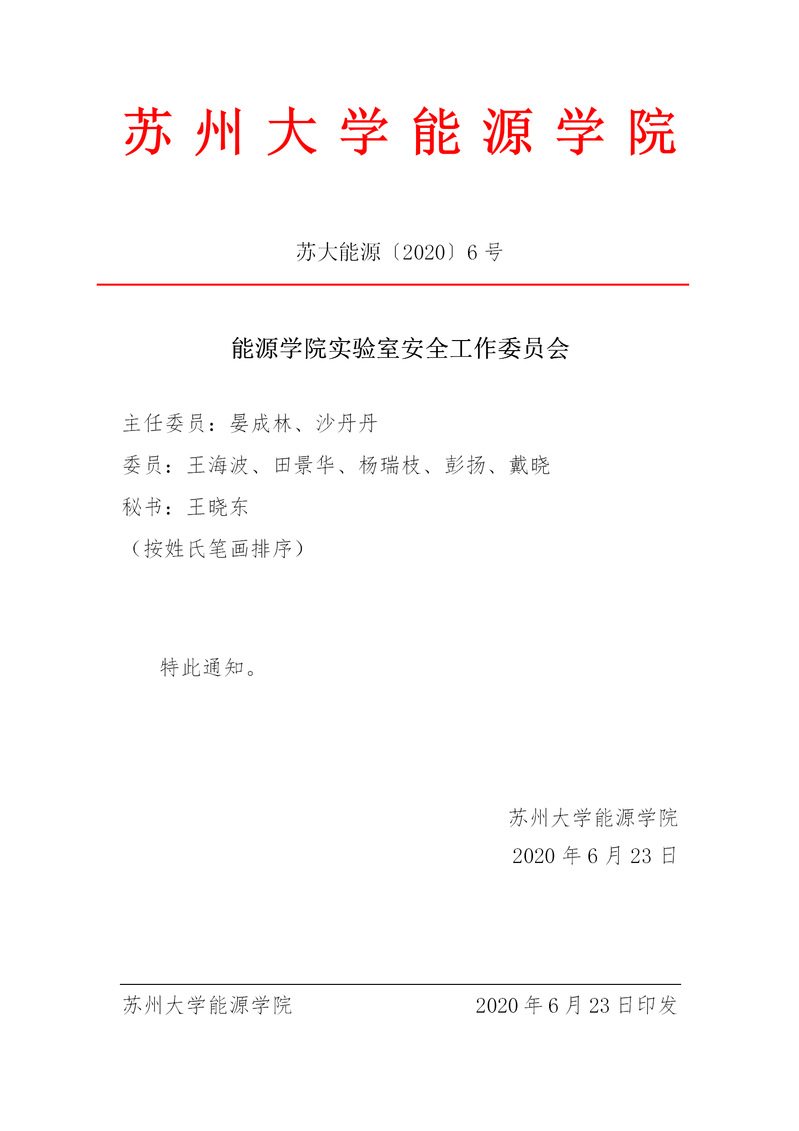 苏州大学能源学院

苏大能源〔2020〕6 号

能源学院实验室安全工作委员会

主任委员：晏成林、沙丹丹

委员：王海波、田景华、杨瑞枝、彭扬、戴晓

秘书：王晓东

（按姓氏笔画排序）

特此通知。

苏州大学能源学院

2020 年 6 月 23 日

苏州大学能源学院 2020 年 6 月 23 日印发